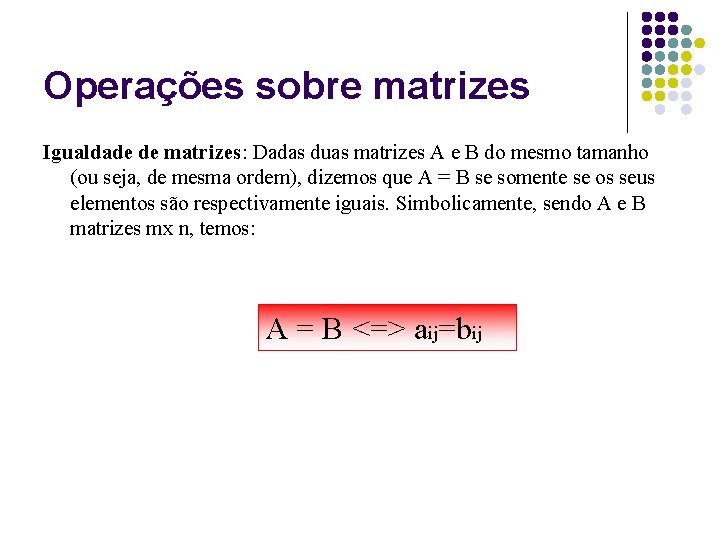 Operações sobre matrizes

Igualdade de matrizes: Dadas duas matrizes A e B do mesmo tamanho (ou seja, de mesma ordem), dizemos que A = B se somente se os seus elementos são respectivamente iguais. Simbolicamente, sendo A e B matrizes mx n, temos:

$A = B <=> a_{ij}=b_{ij}$